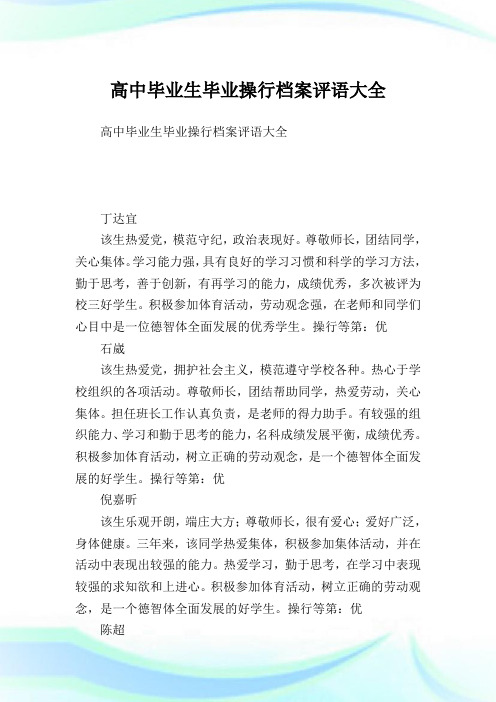 高中毕业生毕业操行档案评语大全

高中毕业生毕业操行档案评语大全

丁达宜

该生热爱党，模范守纪，政治表现好。尊敬师长，团结同学，关心集体。学习能力强，具有良好的学习习惯和科学的学习方法，勤于思考，善于创新，有再学习的能力，成绩优秀，多次被评为校三好学生。积极参加体育活动，劳动观念强，在老师和同学们心目中是一位德智体全面发展的优秀学生。操行等第：优

石崴

该生热爱党，拥护社会主义，模范遵守学校各种。热心于学校组织的各项活动。尊敬师长，团结帮助同学，热爱劳动，关心集体。担任班长工作认真负责，是老师的得力助手。有较强的组织能力、学习和勤于思考的能力，名科成绩发展平衡，成绩优秀。积极参加体育活动，树立正确的劳动观念，是一个德智体全面发展的好学生。操行等第：优

倪嘉昕

该生乐观开朗，端庄大方；尊敬师长，很有爱心；爱好广泛，身体健康。三年来，该同学热爱集体，积极参加集体活动，并在活动中表现出较强的能力。热爱学习，勤于思考，在学习中表现较强的求知欲和上进心。积极参加体育活动，树立正确的劳动观念，是一个德智体全面发展的好学生。操行等第：优

陈超